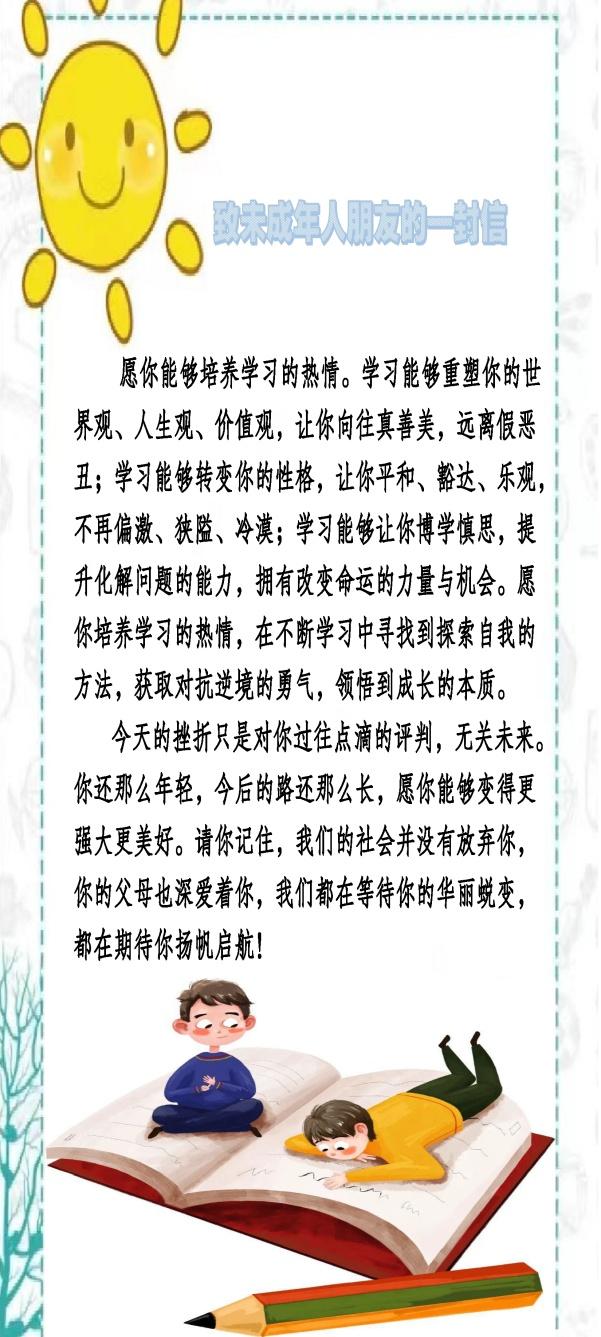 致未成年人朋友的一封信

愿你能够培养学习的热情。学习能够重塑你的世界观、人生观、价值观，让你向往真善美，远离假恶丑；学习能够转变你的性格，让你平和、豁达、乐观，不再偏激、狭隘、冷漠；学习能够让你博学慎思，提升化解问题的能力，拥有改变命运的力量与机会。愿你培养学习的热情，在不断学习中寻找到探索自我的方法，获取对抗逆境的勇气，领悟到成长的本质。

今天的挫折只是对你过往点滴的评判，无关未来。你还那么年轻，今后的路还那么长，愿你能够变得更强大更美好。请你记住，我们的社会并没有放弃你，你的父母也深爱着你，我们都在等待你的华丽蜕变，都在期待你扬帆启航！